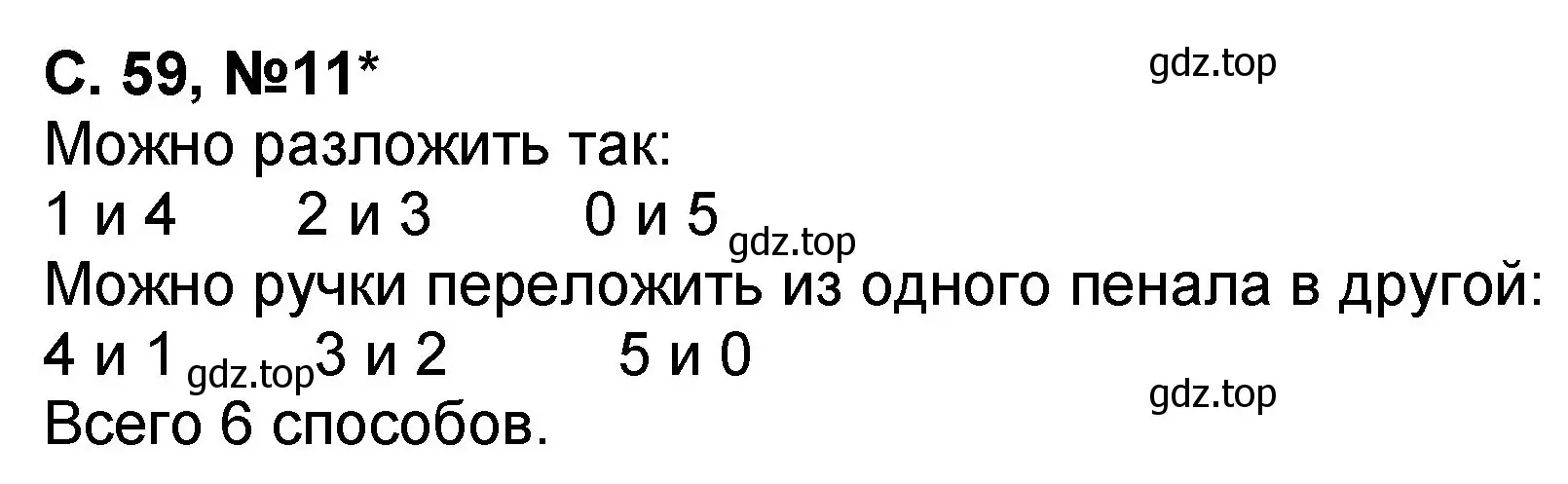 С. 59, №11*

gdz.top

Можно разложить так:

1 и 4   2 и 3   0 и 5 gdz.top

Можно ручки переложить из одного пенала в другой:

4 и 1 gdz.top 3 и 2   5 и 0

gdz.top

Всего 6 способов.